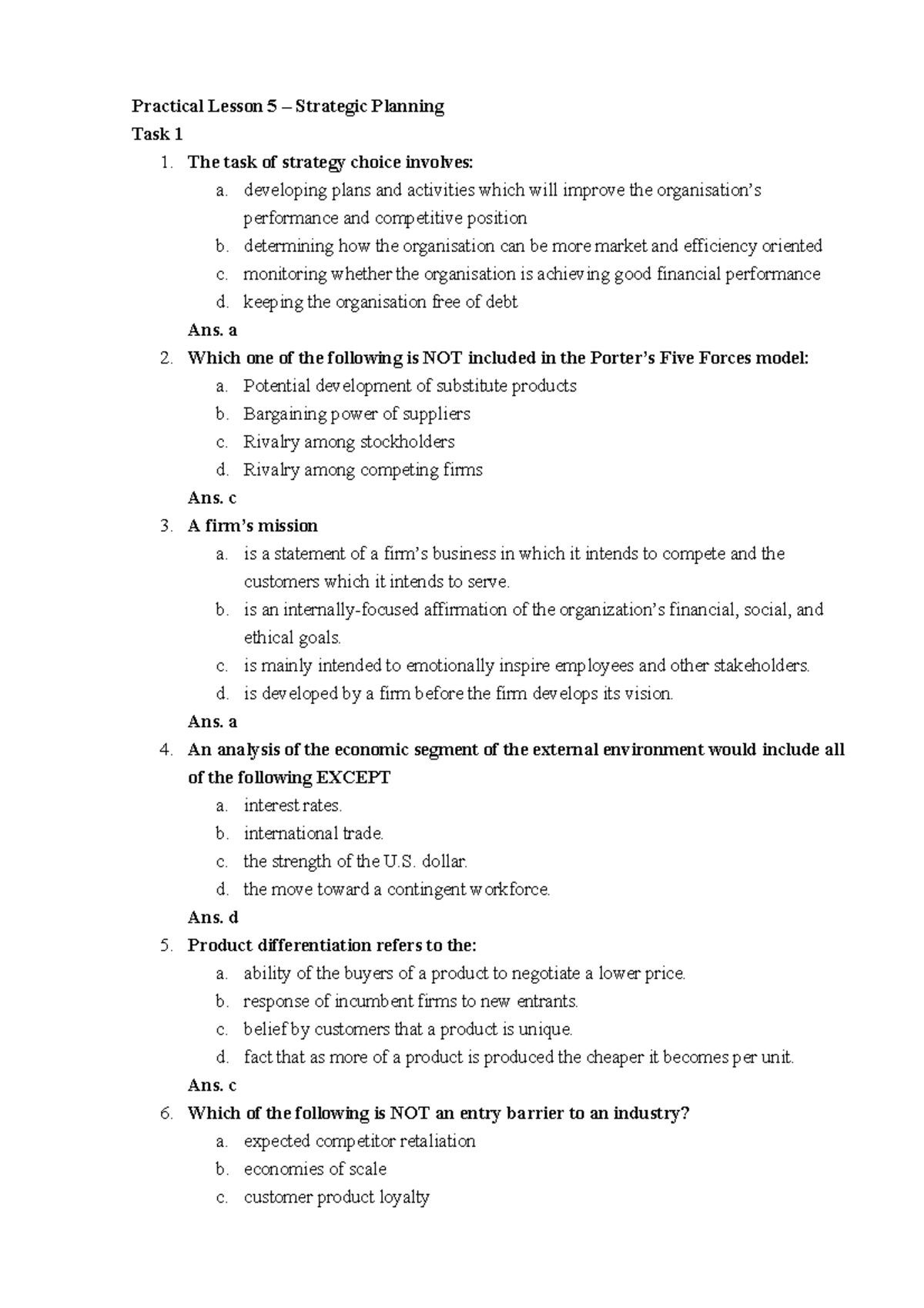 Practical Lesson 5 – Strategic Planning

Task 1

1. The task of strategy choice involves:
   a. developing plans and activities which will improve the organisation's performance and competitive position
   b. determining how the organisation can be more market and efficiency oriented
   c. monitoring whether the organisation is achieving good financial performance
   d. keeping the organisation free of debt

   Ans. a

2. Which one of the following is NOT included in the Porter's Five Forces model:
   a. Potential development of substitute products
   b. Bargaining power of suppliers
   c. Rivalry among stockholders
   d. Rivalry among competing firms

   Ans. c

3. A firm's mission
   a. is a statement of a firm's business in which it intends to compete and the customers which it intends to serve.
   b. is an internally-focused affirmation of the organization's financial, social, and ethical goals.
   c. is mainly intended to emotionally inspire employees and other stakeholders.
   d. is developed by a firm before the firm develops its vision.

   Ans. a

4. An analysis of the economic segment of the external environment would include all of the following EXCEPT
   a. interest rates.
   b. international trade.
   c. the strength of the U.S. dollar.
   d. the move toward a contingent workforce.

   Ans. d

5. Product differentiation refers to the:
   a. ability of the buyers of a product to negotiate a lower price.
   b. response of incumbent firms to new entrants.
   c. belief by customers that a product is unique.
   d. fact that as more of a product is produced the cheaper it becomes per unit.

   Ans. c

6. Which of the following is NOT an entry barrier to an industry?
   a. expected competitor retaliation
   b. economies of scale
   c. customer product loyalty